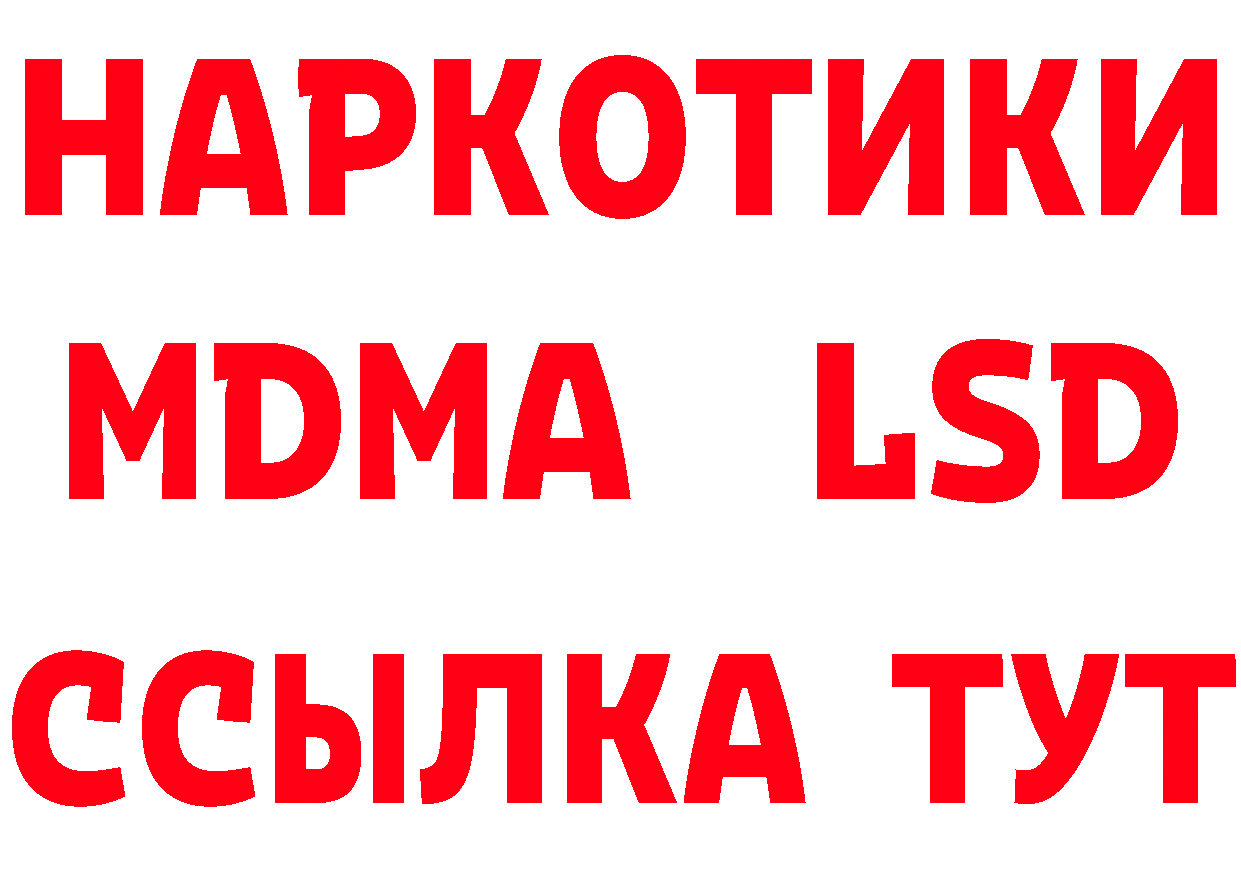 НАРКОТИКИ
MDMA LSD
ССЫЛКА ТУТ